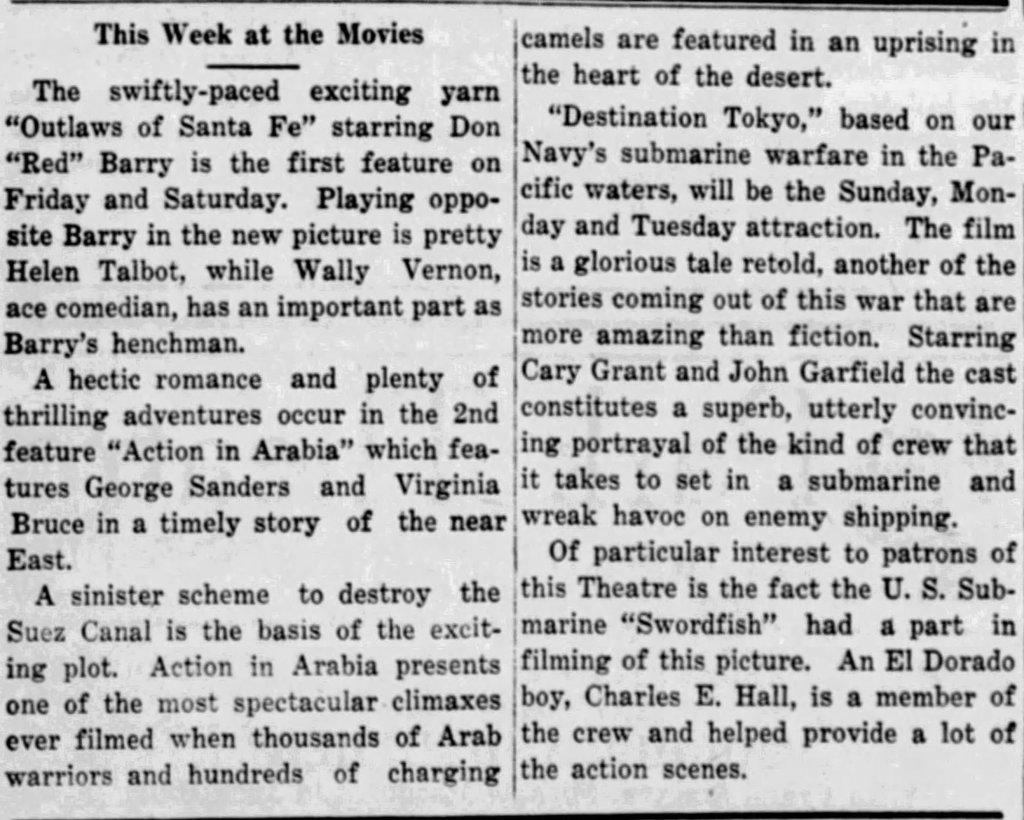 This Week at the Movies

The swiftly-paced exciting yarn "Outlaws of Santa Fe" starring Don "Red" Barry is the first feature on Friday and Saturday. Playing opposite Barry in the new picture is pretty Helen Talbot, while Wally Vernon, ace comedian, has an important part as Barry's henchman.

A hectic romance and plenty of thrilling adventures occur in the 2nd feature "Action in Arabia" which features George Sanders and Virginia Bruce in a timely story of the near East.

A sinister scheme to destroy the Suez Canal is the basis of the exciting plot. Action in Arabia presents one of the most spectacular climaxes ever filmed when thousands of Arab warriors and hundreds of charging camels are featured in an uprising in the heart of the desert.

"Destination Tokyo," based on our Navy's submarine warfare in the Pacific waters, will be the Sunday, Monday and Tuesday attraction. The film is a glorious tale retold, another of the stories coming out of this war that are more amazing than fiction. Starring Cary Grant and John Garfield the cast constitutes a superb, utterly convincing portrayal of the kind of crew that it takes to set in a submarine and wreak havoc on enemy shipping.

Of particular interest to patrons of this Theatre is the fact the U. S. Submarine "Swordfish" had a part in filming of this picture. An El Dorado boy, Charles E. Hall, is a member of the crew and helped provide a lot of the action scenes.